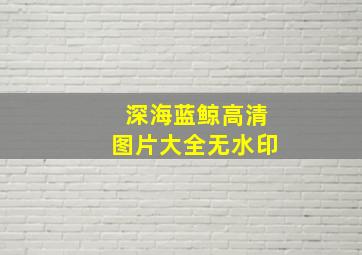 深海蓝鲸高清
图片大全无水印